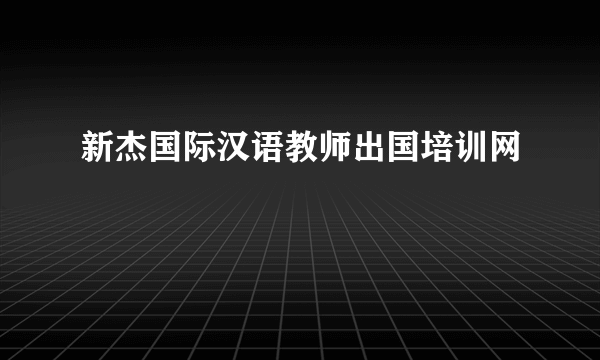 新杰国际汉语教师出国培训网